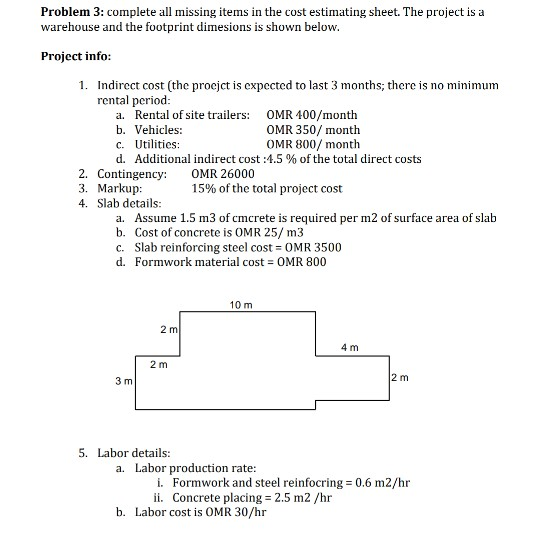 **Problem 3:** complete all missing items in the cost estimating sheet. The project is a warehouse and the footprint dimesions is shown below.

**Project info:**

1. Indirect cost (the proejct is expected to last 3 months; there is no minimum rental period:
   a. Rental of site trailers: OMR 400/month
   b. Vehicles: OMR 350/ month
   c. Utilities: OMR 800/ month
   d. Additional indirect cost :4.5 % of the total direct costs
2. Contingency: OMR 26000
3. Markup: 15% of the total project cost
4. Slab details:
   a. Assume 1.5 m3 of cmcrete is required per m2 of surface area of slab
   b. Cost of concrete is OMR 25/ m3
   c. Slab reinforcing steel cost = OMR 3500
   d. Formwork material cost = OMR 800

10 m
2 m
4 m
2 m
3 m
2 m

5. Labor details:
   a. Labor production rate:
      i. Formwork and steel reinfocring = 0.6 m2/hr
      ii. Concrete placing = 2.5 m2 /hr
   b. Labor cost is OMR 30/hr